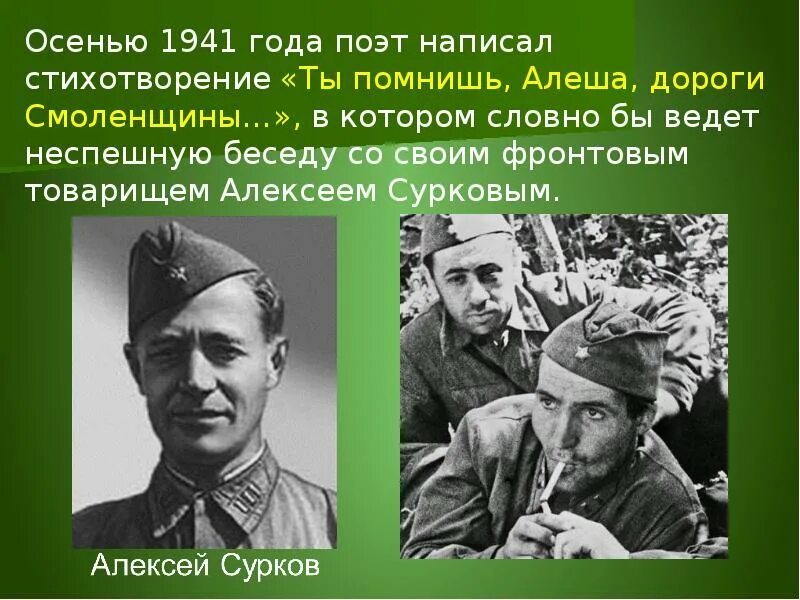 Осенью 1941 года поэт написал стихотворение «Ты помнишь, Алеша, дороги Смоленщины...», в котором словно бы ведет неспешную беседу со своим фронтовым товарищем Алексеем Сурковым.

Алексей Сурков